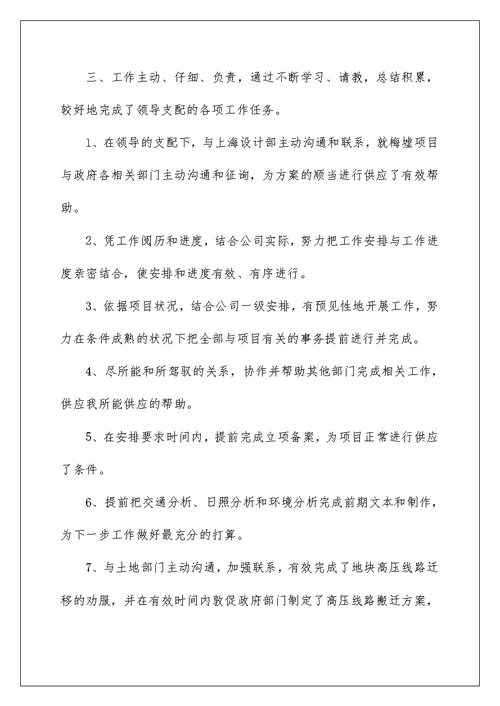 三、工作主动、仔细、负责，通过不断学习、请教，总结积累，较好地完成了领导支配的各项工作任务。

1、在领导的支配下，与上海设计部主动沟通和联系，就梅墟项目与政府各相关部门主动沟通和征询，为方案的顺当进行供应了有效帮助。

2、凭工作阅历和进度，结合公司实际，努力把工作安排与工作进度亲密结合，使安排和进度有效、有序进行。

3、依据项目状况，结合公司一级安排，有预见性地开展工作，努力在条件成熟的状况下把全部与项目有关的事务提前进行并完成。

4、尽所能和所驾驭的关系，协作并帮助其他部门完成相关工作，供应我所能供应的帮助。

5、在安排要求时间内，提前完成立项备案，为项目正常进行供应了条件。

6、提前把交通分析、日照分析和环境分析完成前期文本和制作，为下一步工作做好最充分的打算。

7、与土地部门主动沟通，加强联系，有效完成了地块高压线路迁移的劝服，并在有效时间内敦促政府部门制定了高压线路搬迁方案，